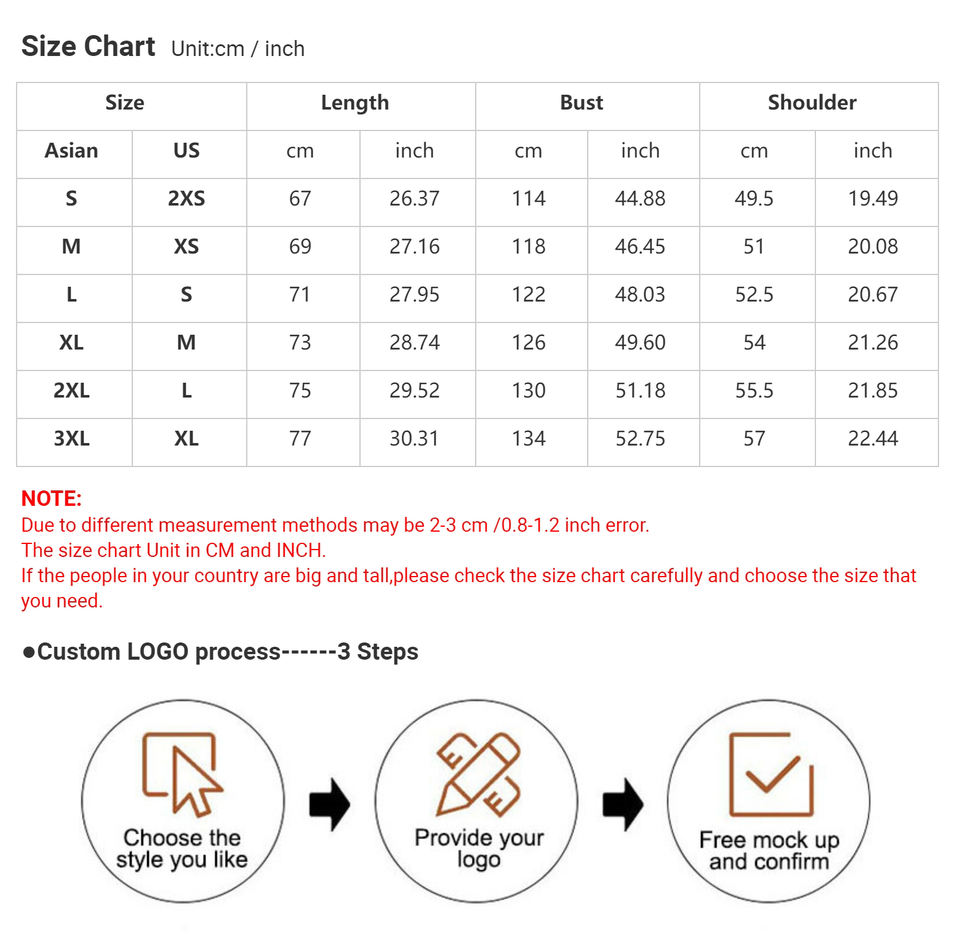 Size Chart Unit:cm / inch

| Size | | Length | | Bust | | Shoulder | |
|---|---|---|---|---|---|---|---|
| Asian | US | cm | inch | cm | inch | cm | inch |
| S | 2XS | 67 | 26.37 | 114 | 44.88 | 49.5 | 19.49 |
| M | XS | 69 | 27.16 | 118 | 46.45 | 51 | 20.08 |
| L | S | 71 | 27.95 | 122 | 48.03 | 52.5 | 20.67 |
| XL | M | 73 | 28.74 | 126 | 49.60 | 54 | 21.26 |
| 2XL | L | 75 | 29.52 | 130 | 51.18 | 55.5 | 21.85 |
| 3XL | XL | 77 | 30.31 | 134 | 52.75 | 57 | 22.44 |

NOTE:
Due to different measurement methods may be 2-3 cm /0.8-1.2 inch error.
The size chart Unit in CM and INCH.
If the people in your country are big and tall,please check the size chart carefully and choose the size that you need.

●Custom LOGO process------3 Steps

Choose the style you like

Provide your logo

Free mock up and confirm